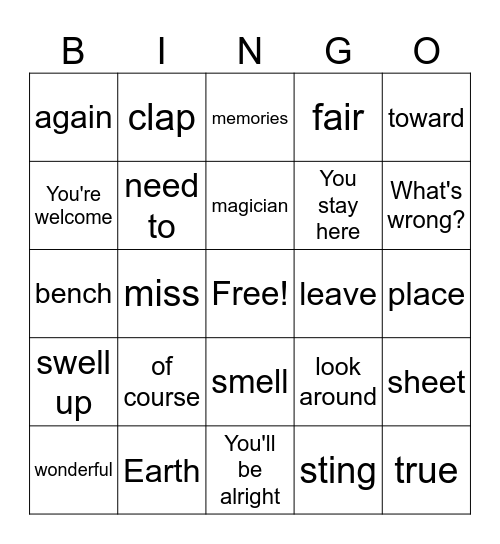 | B | I | N | G | O |
|---|---|---|---|---|
| again | clap | memories | fair | toward |
| You're welcome | need to | magician | You stay here | What's wrong? |
| bench | miss | Free! | leave | place |
| swell up | of course | smell | look around | sheet |
| wonderful | Earth | You'll be alright | sting | true |